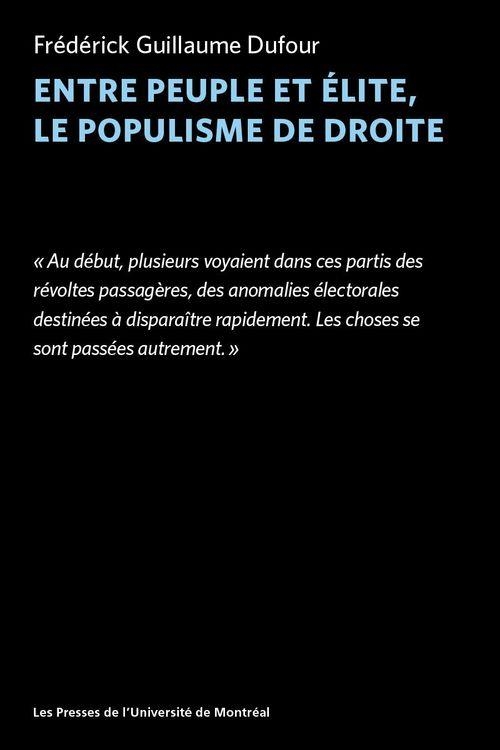 Frédérick Guillaume Dufour

ENTRE PEUPLE ET ÉLITE, LE POPULISME DE DROITE

« Au début, plusieurs voyaient dans ces partis des révoltes passagères, des anomalies électorales destinées à disparaître rapidement. Les choses se sont passées autrement. »

Les Presses de l'Université de Montréal